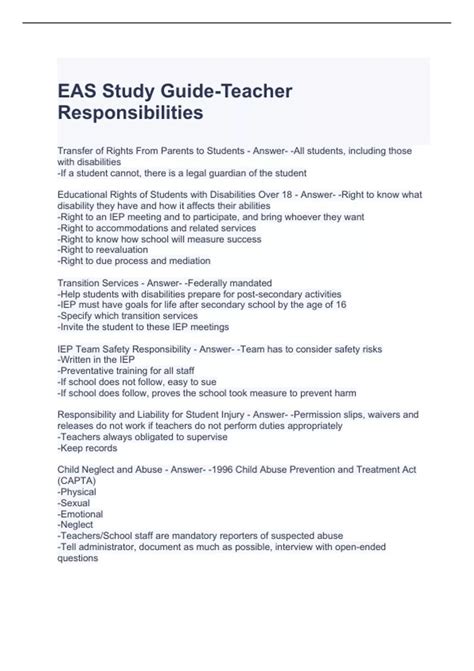 EAS Study Guide-Teacher Responsibilities

Transfer of Rights From Parents to Students - Answer- -All students, including those with disabilities
-If a student cannot, there is a legal guardian of the student

Educational Rights of Students with Disabilities Over 18 - Answer- -Right to know what disability they have and how it affects their abilities
-Right to an IEP meeting and to participate, and bring whoever they want
-Right to accommodations and related services
-Right to know how school will measure success
-Right to reevaluation
-Right to due process and mediation

Transition Services - Answer- -Federally mandated
-Help students with disabilities prepare for post-secondary activities
-IEP must have goals for life after secondary school by the age of 16
-Specify which transition services
-Invite the student to these IEP meetings

IEP Team Safety Responsibility - Answer- -Team has to consider safety risks
-Written in the IEP
-Preventative training for all staff
-If school does not follow, easy to sue
-If school does follow, proves the school took measure to prevent harm

Responsibility and Liability for Student Injury - Answer- -Permission slips, waivers and releases do not work if teachers do not perform duties appropriately
-Teachers always obligated to supervise
-Keep records

Child Neglect and Abuse - Answer- -1996 Child Abuse Prevention and Treatment Act (CAPTA)
-Physical
-Sexual
-Emotional
-Neglect
-Teachers/School staff are mandatory reporters of suspected abuse
-Tell administrator, document as much as possible, interview with open-ended questions